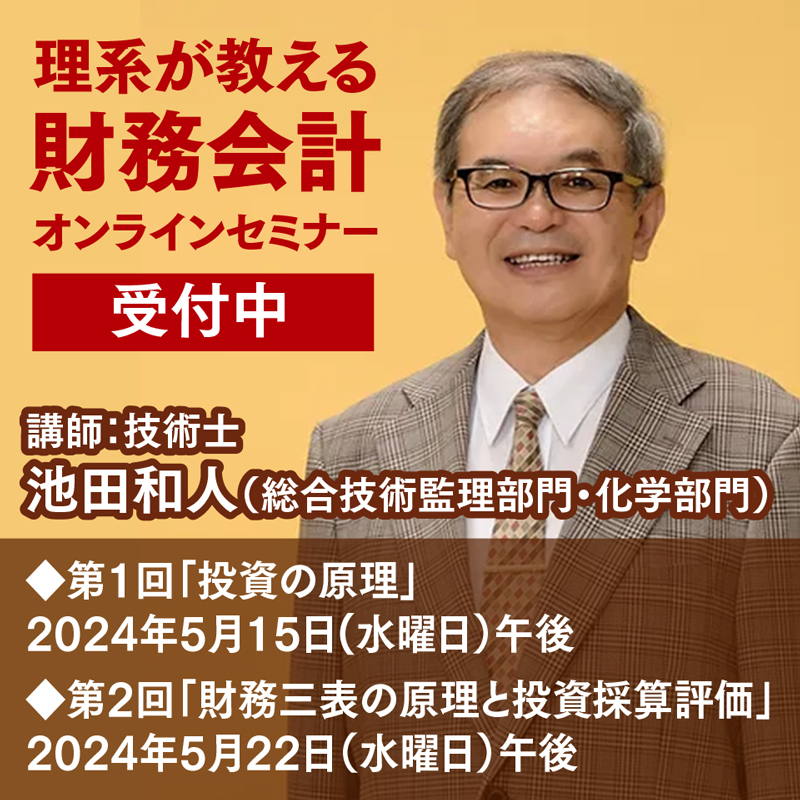 理系が教える
財務会計
オンラインセミナー

受付中

講師：技術士
池田和人（総合技術監理部門・化学部門）

◆第1回「投資の原理」
2024年5月15日（水曜日）午後

◆第2回「財務三表の原理と投資採算評価」
2024年5月22日（水曜日）午後